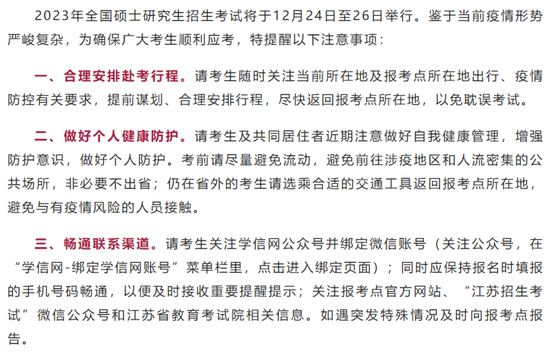 2023年全国硕士研究生招生考试将于12月24日至26日举行。鉴于当前疫情形势严峻复杂，为确保广大考生顺利应考，特提醒以下注意事项：

一、合理安排赴考行程。请考生随时关注当前所在地及报考点所在地出行、疫情防控有关要求，提前谋划、合理安排行程，尽快返回报考点所在地，以免耽误考试。

二、做好个人健康防护。请考生及共同居住者近期注意做好自我健康管理，增强防护意识，做好个人防护。考前请尽量避免流动，避免前往涉疫地区和人流密集的公共场所，非必要不出省；仍在省外的考生请选乘合适的交通工具返回报考点所在地，避免与有疫情风险的人员接触。

三、畅通联系渠道。请考生关注学信网公众号并绑定微信账号（关注公众号，在“学信网-绑定学信网账号”菜单栏里，点击进入绑定页面）；同时应保持报名时填报的手机号码畅通，以便及时接收重要提醒提示；关注报考点官方网站、“江苏招生考试”微信公众号和江苏省教育考试院相关信息。如遇突发特殊情况及时向报考点报告。